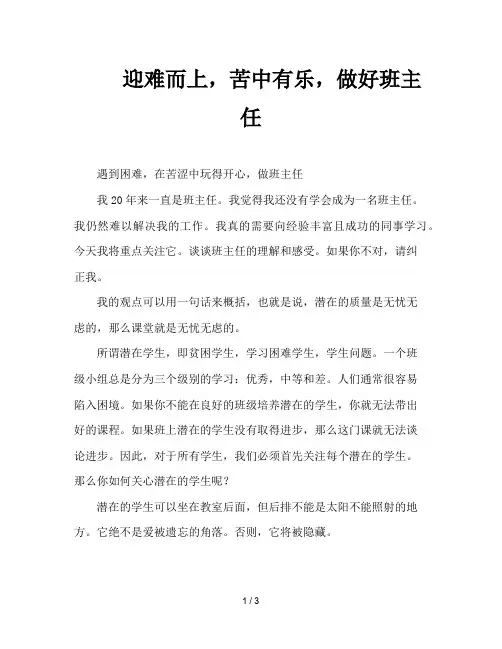 迎难而上，苦中有乐，做好班主任

遇到困难，在苦涩中玩得开心，做班主任

我 20 年来一直是班主任。我觉得我还没有学会成为一名班主任。我仍然难以解决我的工作。我真的需要向经验丰富且成功的同事学习。今天我将重点关注它。谈谈班主任的理解和感受。如果你不对，请纠正我。

我的观点可以用一句话来概括，也就是说，潜在的质量是无忧无虑的，那么课堂就是无忧无虑的。

所谓潜在学生，即贫困学生，学习困难学生，学生问题。一个班级小组总是分为三个级别的学习：优秀，中等和差。人们通常很容易陷入困境。如果你不能在良好的班级培养潜在的学生，你就无法带出好的课程。如果班上潜在的学生没有取得进步，那么这门课就无法谈论进步。因此，对于所有学生，我们必须首先关注每个潜在的学生。那么你如何关心潜在的学生呢？

潜在的学生可以坐在教室后面，但后排不能是太阳不能照射的地方。它绝不是爱被遗忘的角落。否则，它将被隐藏。

1 / 3